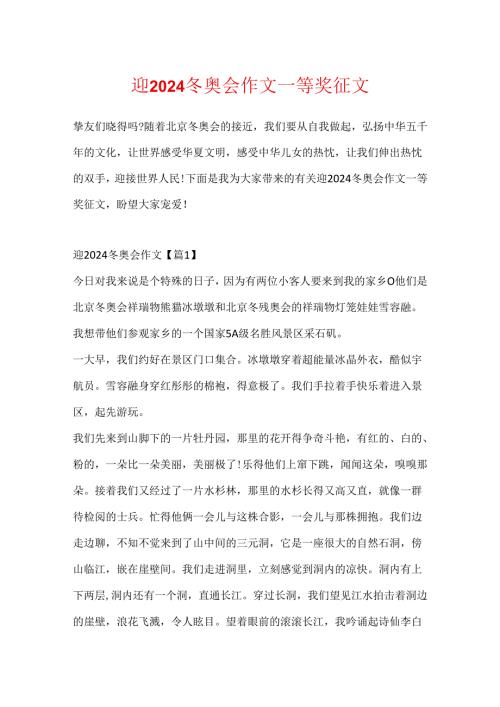 迎2024冬奥会作文一等奖征文

挚友们晓得吗?随着北京冬奥会的接近，我们要从自我做起，弘扬中华五千年的文化，让世界感受华夏文明，感受中华儿女的热忱，让我们伸出热忱的双手，迎接世界人民!下面是我为大家带来的有关迎2024冬奥会作文一等奖征文，盼望大家宠爱!

迎2024冬奥会作文【篇1】

今日对我来说是个特殊的日子，因为有两位小客人要来到我的家乡O他们是北京冬奥会祥瑞物熊猫冰墩墩和北京冬残奥会的祥瑞物灯笼娃娃雪容融。我想带他们参观家乡的一个国家5A级名胜风景区采石矶。

一大早，我们约好在景区门口集合。冰墩墩穿着超能量冰晶外衣，酷似宇航员。雪容融身穿红彤彤的棉袍，得意极了。我们手拉着手快乐着进入景区，起先游玩。

我们先来到山脚下的一片牡丹园，那里的花开得争奇斗艳，有红的、白的、粉的，一朵比一朵美丽，美丽极了!乐得他们上窜下跳，闻闻这朵，嗅嗅那朵。接着我们又经过了一片水杉林，那里的水杉长得又高又直，就像一群待检阅的士兵。忙得他俩一会儿与这株合影，一会儿与那株拥抱。我们边走边聊，不知不觉来到了山中间的三元洞，它是一座很大的自然石洞，傍山临江，嵌在崖壁间。我们走进洞里，立刻感觉到洞内的凉快。洞内有上下两层，洞内还有一个洞，直通长江。穿过长洞，我们望见江水拍击着洞边的崖壁，浪花飞溅，令人眩目。望着眼前的滚滚长江，我吟诵起诗仙李白